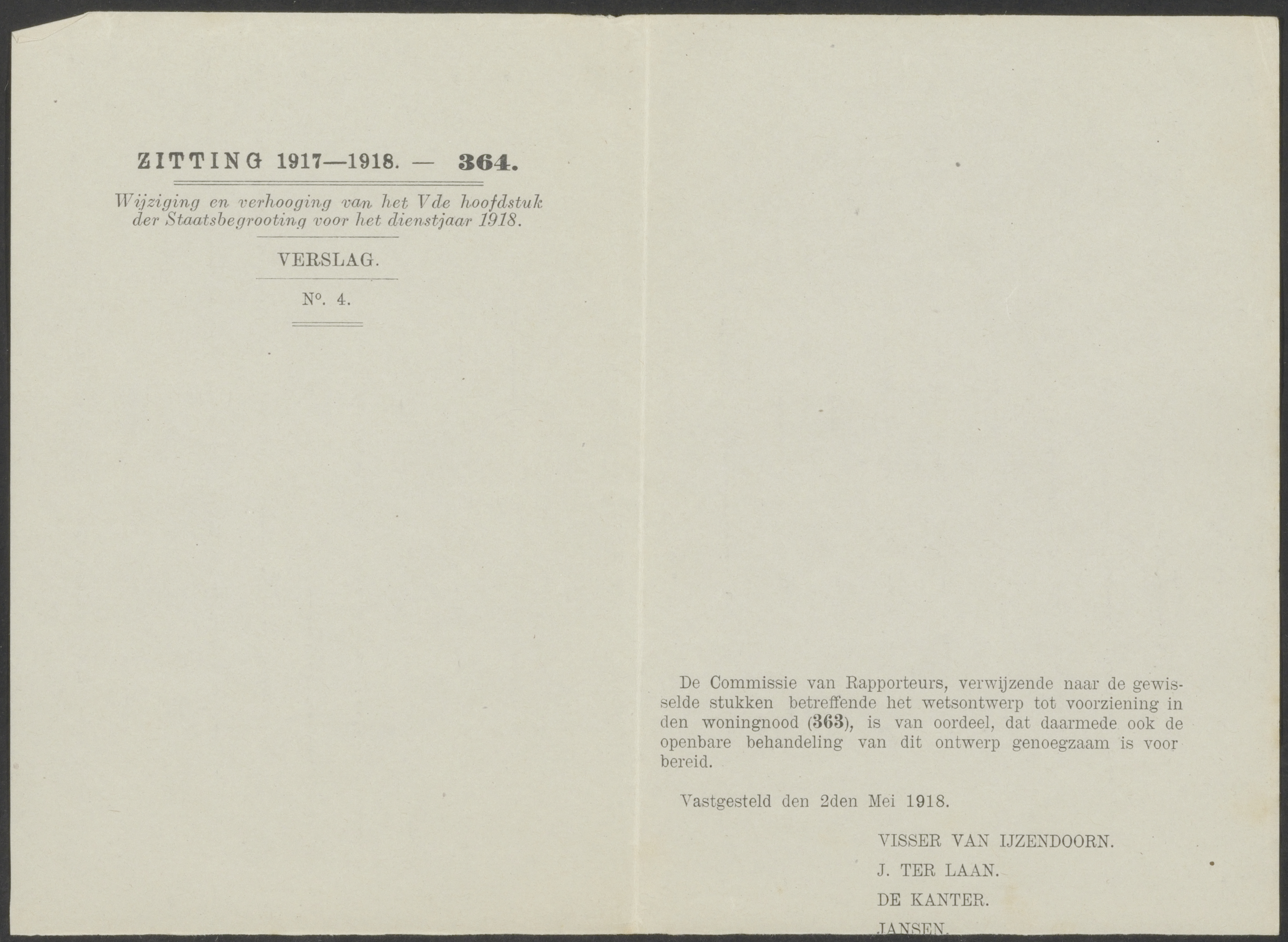 ZITTING 1917—1918. — 364.

Wijziging en verhooging van het Vde hoofdstuk der Staatsbegrooting voor het dienstjaar 1918.

VERSLAG.

N°. 4.

De Commissie van Rapporteurs, verwijzende naar de gewisselde stukken betreffende het wetsontwerp tot voorziening in den woningnood (363), is van oordeel, dat daarmede ook de openbare behandeling van dit ontwerp genoegzaam is voorbereid.

Vastgesteld den 2den Mei 1918.

VISSER VAN IJZENDOORN.

J. TER LAAN.

DE KANTER.

JANSEN.